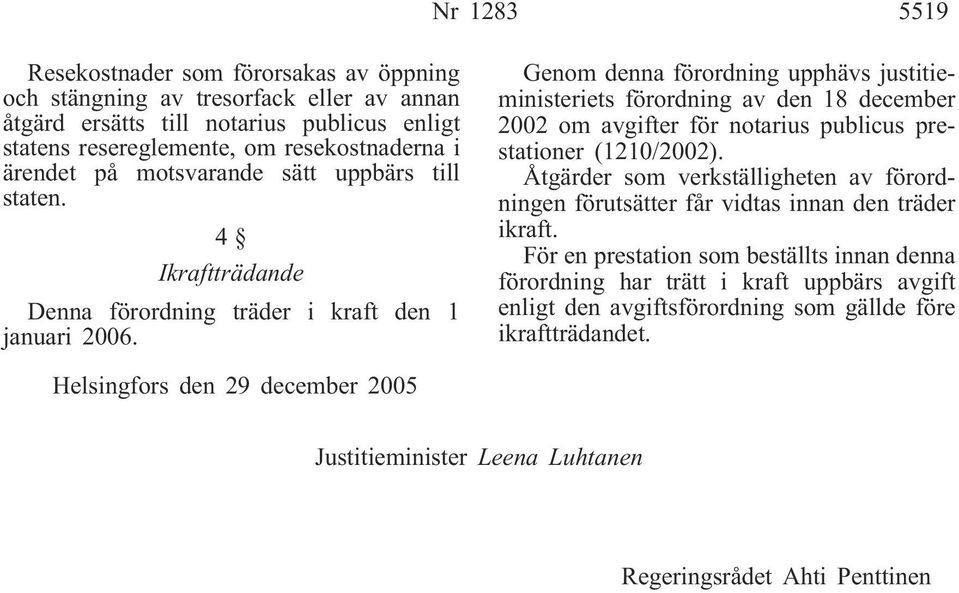 Nr 1283 5519

Resekostnader som förorsakas av öppning och stängning av tresorfack eller av annan åtgärd ersätts till notarius publicus enligt statens resereglemente, om resekostnaderna i ärendet på motsvarande sätt uppbärs till staten.

4 §

Ikraftträdande

Denna förordning träder i kraft den 1 januari 2006.

Genom denna förordning upphävs justitieministeriets förordning av den 18 december 2002 om avgifter för notarius publicus prestationer (1210/2002).

Åtgärder som verkställigheten av förordningen förutsätter får vidtas innan den träder ikraft.

För en prestation som beställts innan denna förordning har trätt i kraft uppbärs avgift enligt den avgiftsförordning som gällde före ikraftträdandet.

Helsingfors den 29 december 2005

Justitieminister Leena Luhtanen

Regeringsrådet Ahti Penttinen